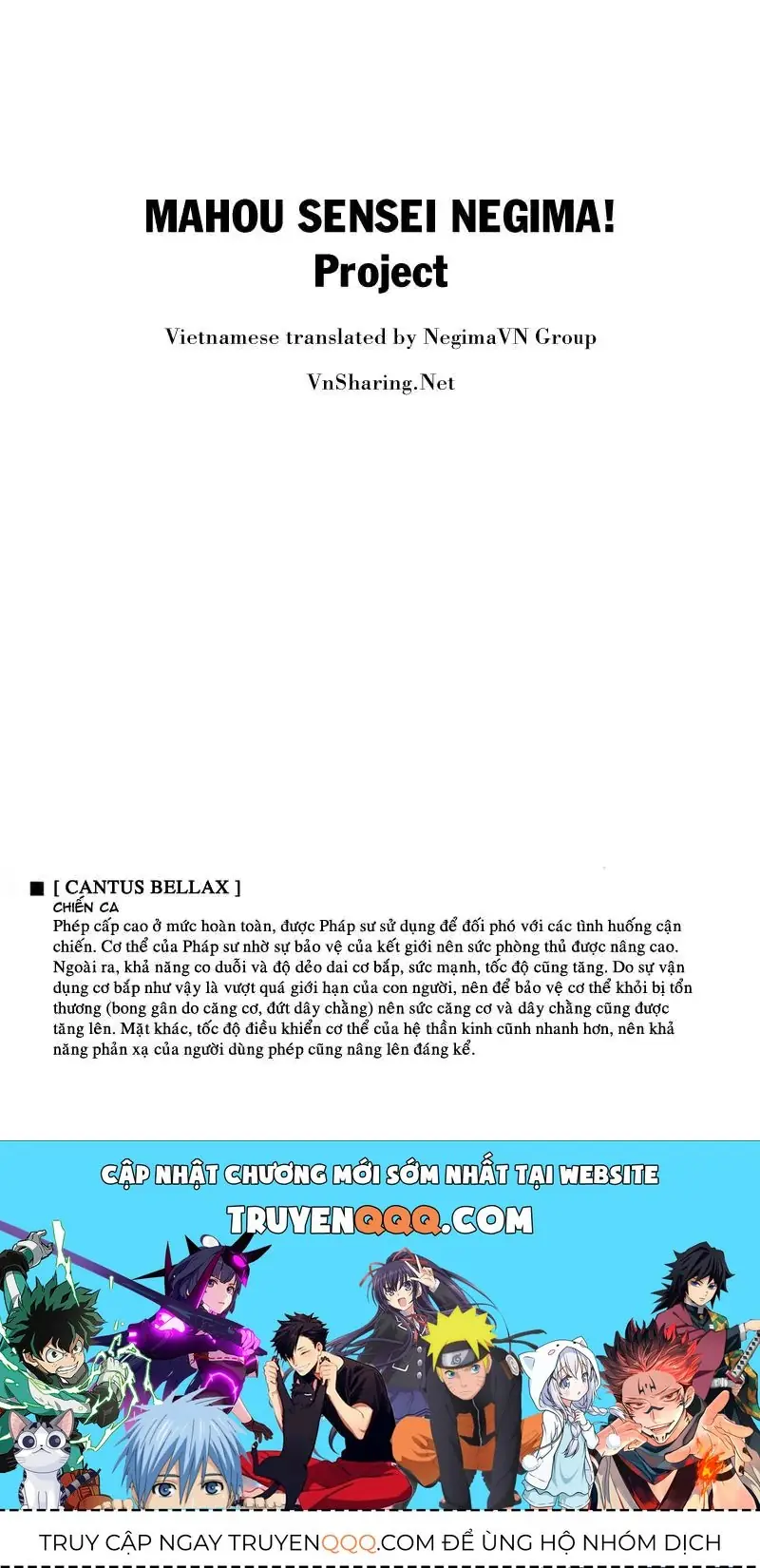 MAHOU SENSEI NEGIMA!
Project

Vietnamese translated by NegimaVN Group

VnSharing.Net

■ [ CANTUS BELLAX ]
CHIẾN CA
Phép cấp cao ở mức hoàn toàn, được Pháp sư sử dụng để đối phó với các tình huống cận chiến. Cơ thể của Pháp sư nhờ sự bảo vệ của kết giới nên sức phòng thủ được nâng cao. Ngoài ra, khả năng co duỗi và độ dẻo dai cơ bắp, sức mạnh, tốc độ cũng tăng. Do sự vận dụng cơ bắp như vậy là vượt quá giới hạn của con người, nên để bảo vệ cơ thể khỏi bị tổn thương (bong gân do căng cơ, đứt dây chằng) nên sức căng cơ và dây chằng cũng được tăng lên. Mặt khác, tốc độ điều khiển cơ thể của hệ thần kinh cũnh nhanh hơn, nên khả năng phản xạ của người dùng phép cũng nâng lên đáng kể.

CẬP NHẬT CHƯƠNG MỚI SỚM NHẤT TẠI WEBSITE
TRUYENQQQ.COM

TRUY CẬP NGAY TRUYENQQQ.COM ĐỂ ỦNG HỘ NHÓM DỊCH